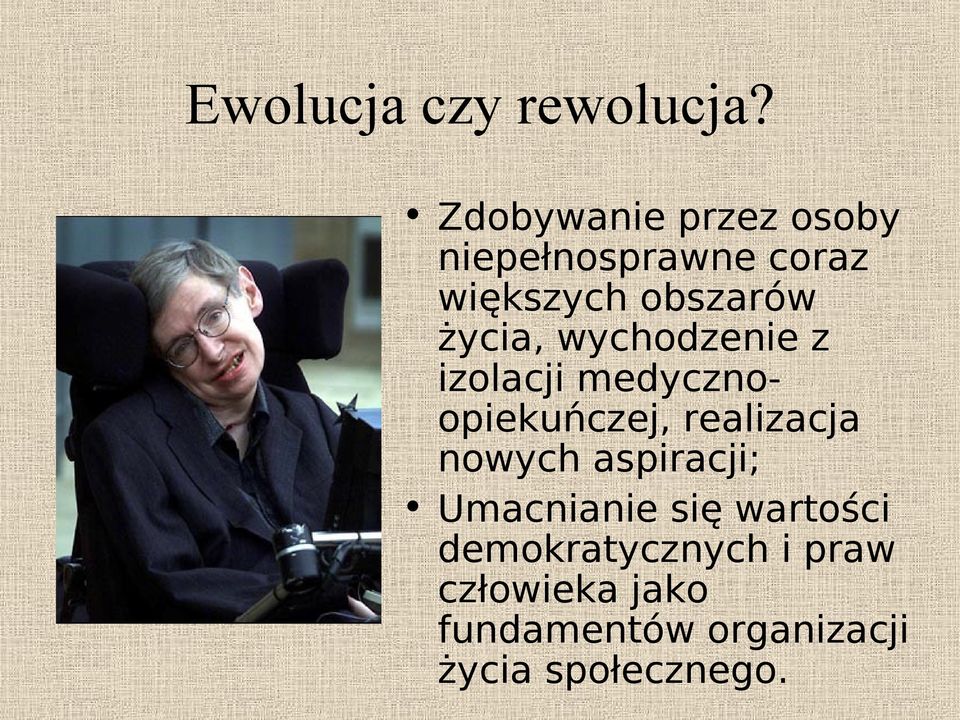 Ewolucja czy rewolucja?

• Zdobywanie przez osoby niepełnosprawne coraz większych obszarów życia, wychodzenie z izolacji medyczno-opiekuńczej, realizacja nowych aspiracji;

• Umacnianie się wartości demokratycznych i praw człowieka jako fundamentów organizacji życia społecznego.